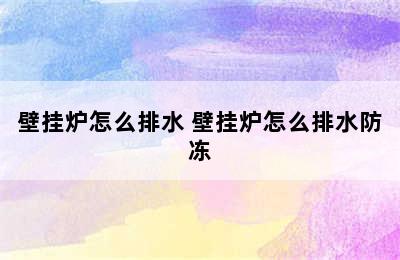 壁挂炉怎么排水 壁挂炉怎么排水防冻